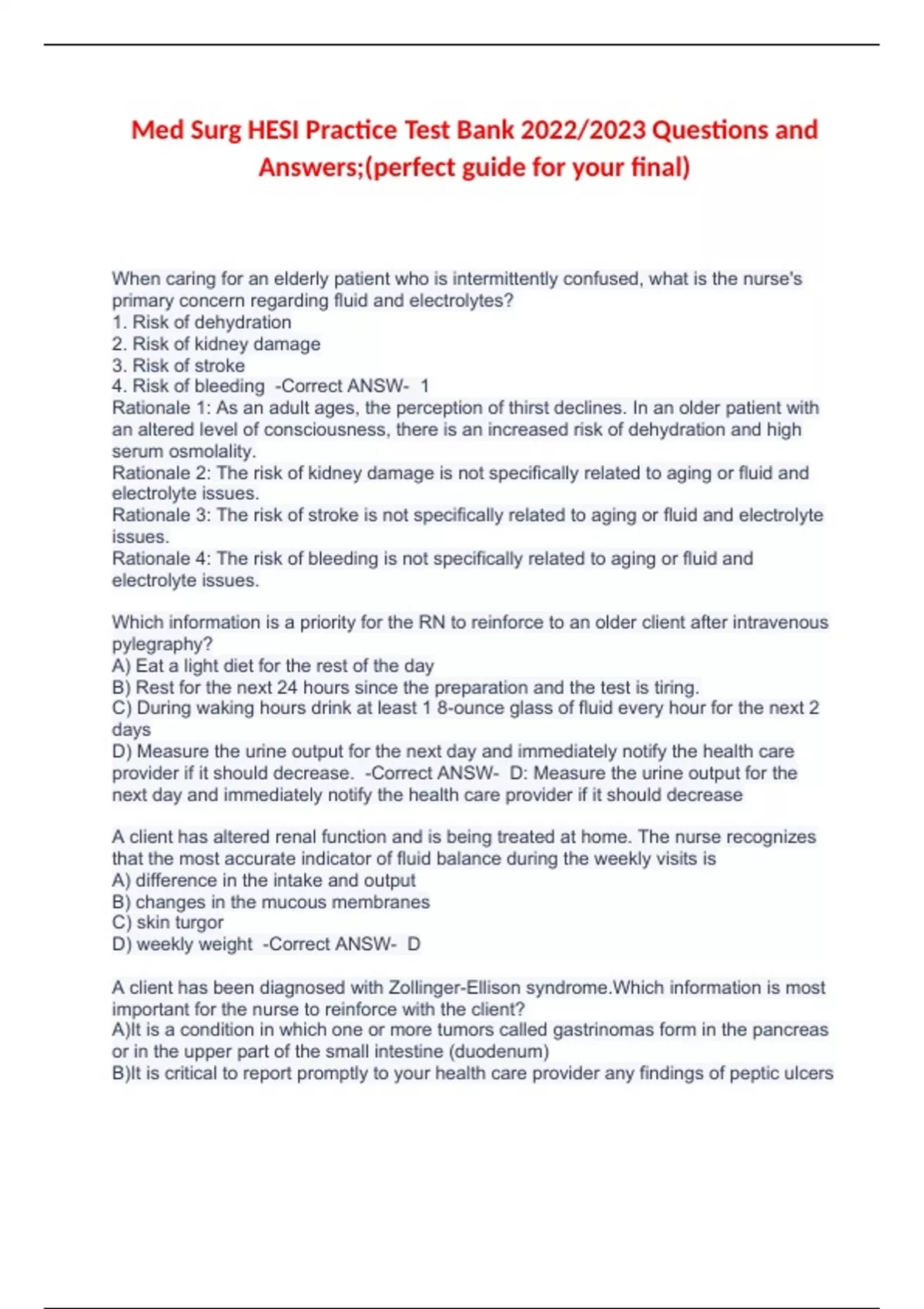 Med Surg HESI Practice Test Bank 2022/2023 Questions and Answers;(perfect guide for your final)

When caring for an elderly patient who is intermittently confused, what is the nurse's primary concern regarding fluid and electrolytes?
1. Risk of dehydration
2. Risk of kidney damage
3. Risk of stroke
4. Risk of bleeding -Correct ANSW- 1
Rationale 1: As an adult ages, the perception of thirst declines. In an older patient with an altered level of consciousness, there is an increased risk of dehydration and high serum osmolality.
Rationale 2: The risk of kidney damage is not specifically related to aging or fluid and electrolyte issues.
Rationale 3: The risk of stroke is not specifically related to aging or fluid and electrolyte issues.
Rationale 4: The risk of bleeding is not specifically related to aging or fluid and electrolyte issues.

Which information is a priority for the RN to reinforce to an older client after intravenous pylegraphy?
A) Eat a light diet for the rest of the day
B) Rest for the next 24 hours since the preparation and the test is tiring.
C) During waking hours drink at least 1 8-ounce glass of fluid every hour for the next 2 days
D) Measure the urine output for the next day and immediately notify the health care provider if it should decrease. -Correct ANSW- D: Measure the urine output for the next day and immediately notify the health care provider if it should decrease

A client has altered renal function and is being treated at home. The nurse recognizes that the most accurate indicator of fluid balance during the weekly visits is
A) difference in the intake and output
B) changes in the mucous membranes
C) skin turgor
D) weekly weight -Correct ANSW- D

A client has been diagnosed with Zollinger-Ellison syndrome.Which information is most important for the nurse to reinforce with the client?
A)It is a condition in which one or more tumors called gastrinomas form in the pancreas or in the upper part of the small intestine (duodenum)
B)It is critical to report promptly to your health care provider any findings of peptic ulcers